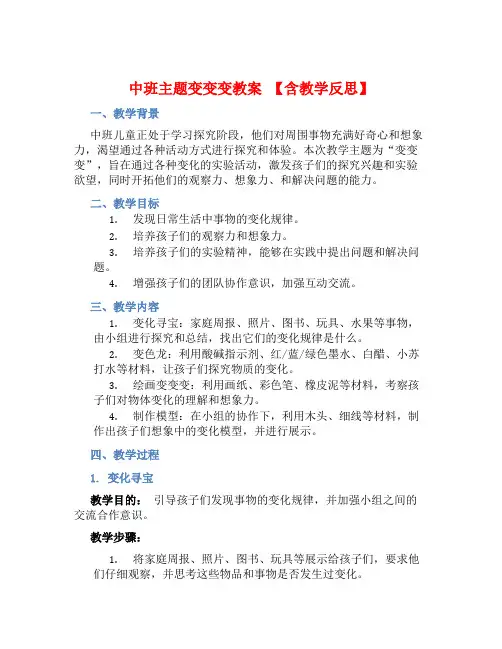 中班主题变变变教案 【含教学反思】

一、教学背景

中班儿童正处于学习探究阶段，他们对周围事物充满好奇心和想象力，渴望通过各种活动方式进行探究和体验。本次教学主题为“变变变”，旨在通过各种变化的实验活动，激发孩子们的探究兴趣和实验欲望，同时开拓他们的观察力、想象力、和解决问题的能力。

二、教学目标

1. 发现日常生活中事物的变化规律。

2. 培养孩子们的观察力和想象力。

3. 培养孩子们的实验精神，能够在实践中提出问题和解决问题。

4. 增强孩子们的团队协作意识，加强互动交流。

三、教学内容

1. 变化寻宝：家庭周报、照片、图书、玩具、水果等事物，由小组进行探究和总结，找出它们的变化规律是什么。

2. 变色龙：利用酸碱指示剂、红/蓝/绿色墨水、白醋、小苏打水等材料，让孩子们探究物质的变化。

3. 绘画变变变：利用画纸、彩色笔、橡皮泥等材料，考察孩子们对物体变化的理解和想象力。

4. 制作模型：在小组的协作下，利用木头、细线等材料，制作出孩子们想象中的变化模型，并进行展示。

四、教学过程

1. 变化寻宝

教学目的： 引导孩子们发现事物的变化规律，并加强小组之间的交流合作意识。

教学步骤：

1. 将家庭周报、照片、图书、玩具等展示给孩子们，要求他们仔细观察，并思考这些物品和事物是否发生过变化。